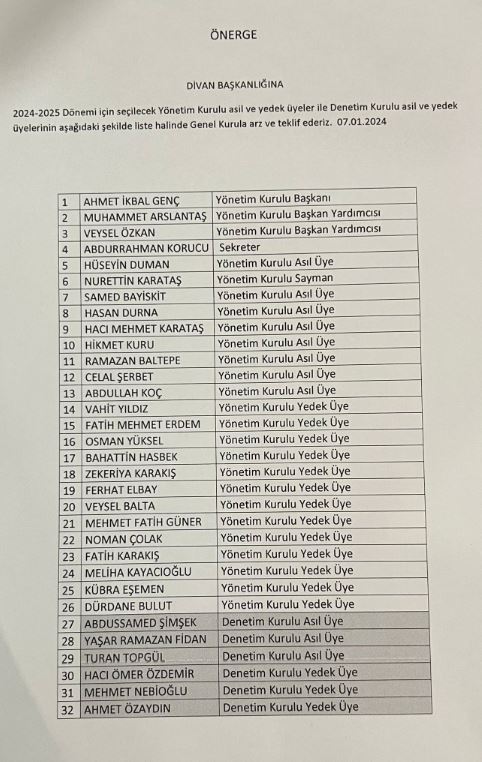 ÖNERGE

DİVAN BAŞKANLIĞINA

2024-2025 Dönemi için seçilecek Yönetim Kurulu asil ve yedek üyeler ile Denetim Kurulu asil ve yedek üyelerinin aşağıdaki şekilde liste halinde Genel Kurula arz ve teklif ederiz. 07.01.2024

| | | |
|---|---|---|
| 1 | AHMET İKBAL GENÇ | Yönetim Kurulu Başkanı |
| 2 | MUHAMMET ARSLANTAŞ | Yönetim Kurulu Başkan Yardımcısı |
| 3 | VEYSEL ÖZKAN | Yönetim Kurulu Başkan Yardımcısı |
| 4 | ABDURRAHMAN KORUCU | Sekreter |
| 5 | HÜSEYİN DUMAN | Yönetim Kurulu Asıl Üye |
| 6 | NURETTİN KARATAŞ | Yönetim Kurulu Sayman |
| 7 | SAMED BAYİSKİT | Yönetim Kurulu Asıl Üye |
| 8 | HASAN DURNA | Yönetim Kurulu Asıl Üye |
| 9 | HACI MEHMET KARATAŞ | Yönetim Kurulu Asıl Üye |
| 10 | HİKMET KURU | Yönetim Kurulu Asıl Üye |
| 11 | RAMAZAN BALTEPE | Yönetim Kurulu Asıl Üye |
| 12 | CELAL ŞERBET | Yönetim Kurulu Asıl Üye |
| 13 | ABDULLAH KOÇ | Yönetim Kurulu Asıl Üye |
| 14 | VAHİT YILDIZ | Yönetim Kurulu Yedek Üye |
| 15 | FATİH MEHMET ERDEM | Yönetim Kurulu Yedek Üye |
| 16 | OSMAN YÜKSEL | Yönetim Kurulu Yedek Üye |
| 17 | BAHATTİN HASBEK | Yönetim Kurulu Yedek Üye |
| 18 | ZEKERİYA KARAKIŞ | Yönetim Kurulu Yedek Üye |
| 19 | FERHAT ELBAY | Yönetim Kurulu Yedek Üye |
| 20 | VEYSEL BALTA | Yönetim Kurulu Yedek Üye |
| 21 | MEHMET FATİH GÜNER | Yönetim Kurulu Yedek Üye |
| 22 | NOMAN ÇOLAK | Yönetim Kurulu Yedek Üye |
| 23 | FATİH KARAKIŞ | Yönetim Kurulu Yedek Üye |
| 24 | MELİHA KAYACIOĞLU | Yönetim Kurulu Yedek Üye |
| 25 | KÜBRA EŞEMEN | Yönetim Kurulu Yedek Üye |
| 26 | DÜRDANE BULUT | Yönetim Kurulu Yedek Üye |
| 27 | ABDUSSAMED ŞİMŞEK | Denetim Kurulu Asıl Üye |
| 28 | YAŞAR RAMAZAN FİDAN | Denetim Kurulu Asıl Üye |
| 29 | TURAN TOPGÜL | Denetim Kurulu Asıl Üye |
| 30 | HACI ÖMER ÖZDEMİR | Denetim Kurulu Yedek Üye |
| 31 | MEHMET NEBİOĞLU | Denetim Kurulu Yedek Üye |
| 32 | AHMET ÖZAYDIN | Denetim Kurulu Yedek Üye |